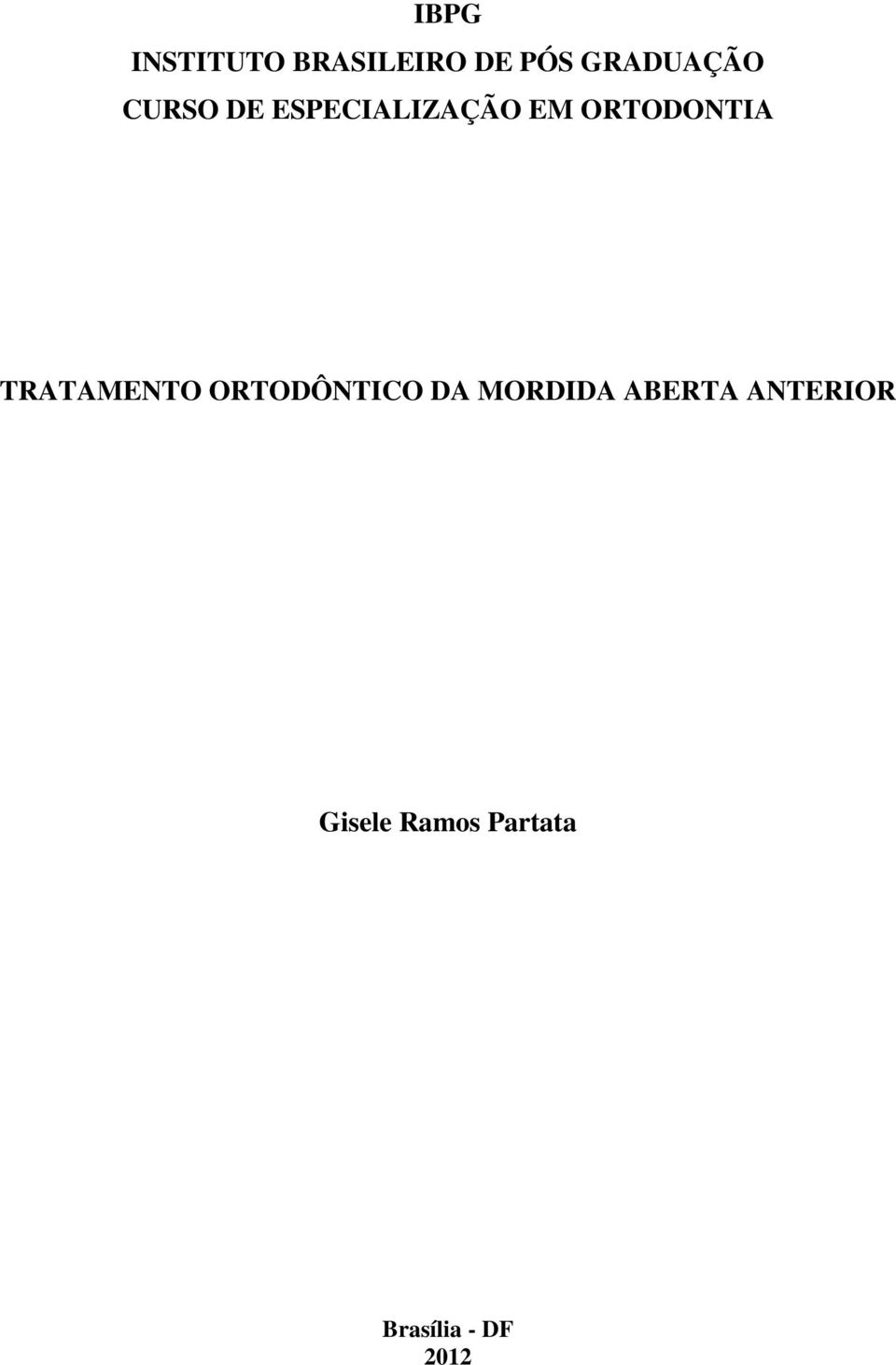 IBPG

INSTITUTO BRASILEIRO DE PÓS GRADUAÇÃO

CURSO DE ESPECIALIZAÇÃO EM ORTODONTIA

TRATAMENTO ORTODÔNTICO DA MORDIDA ABERTA ANTERIOR

Gisele Ramos Partata

Brasília - DF
2012